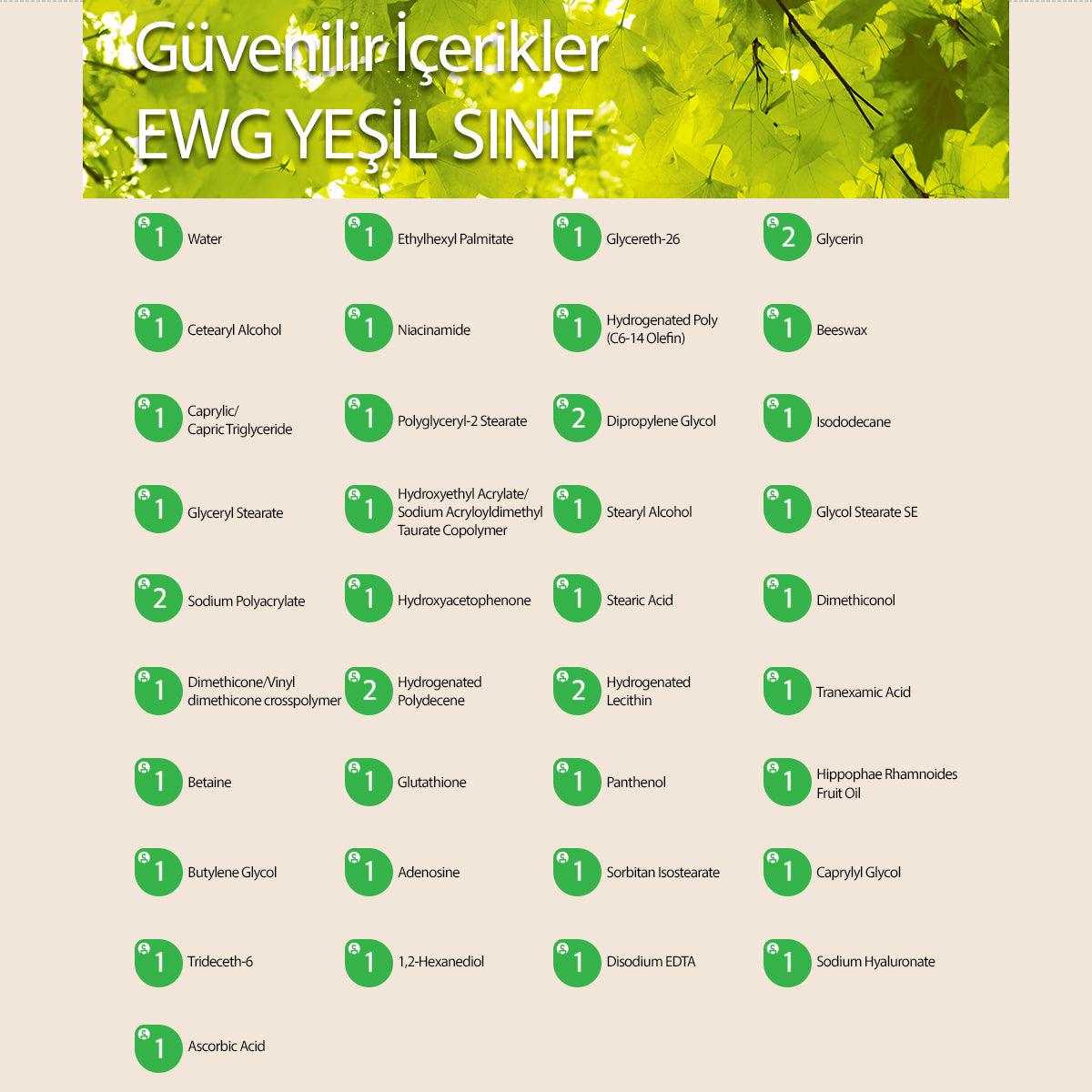 Güvenilir İçerikler
EWG YEŞİL SINIF

1 Water

1 Ethylhexyl Palmitate

1 Glycereth-26

2 Glycerin

1 Cetearyl Alcohol

1 Niacinamide

1 Hydrogenated Poly (C6-14 Olefin)

1 Beeswax

1 Caprylic/ Capric Triglyceride

1 Polyglyceryl-2 Stearate

2 Dipropylene Glycol

1 Isododecane

1 Glyceryl Stearate

1 Hydroxyethyl Acrylate/ Sodium Acryloyldimethyl Taurate Copolymer

1 Stearyl Alcohol

1 Glycol Stearate SE

2 Sodium Polyacrylate

1 Hydroxyacetophenone

1 Stearic Acid

1 Dimethiconol

1 Dimethicone/Vinyl dimethicone crosspolymer

2 Hydrogenated Polydecene

2 Hydrogenated Lecithin

1 Tranexamic Acid

1 Betaine

1 Glutathione

1 Panthenol

1 Hippophae Rhamnoides Fruit Oil

1 Butylene Glycol

1 Adenosine

1 Sorbitan Isostearate

1 Caprylyl Glycol

1 Trideceth-6

1 1,2-Hexanediol

1 Disodium EDTA

1 Sodium Hyaluronate

1 Ascorbic Acid